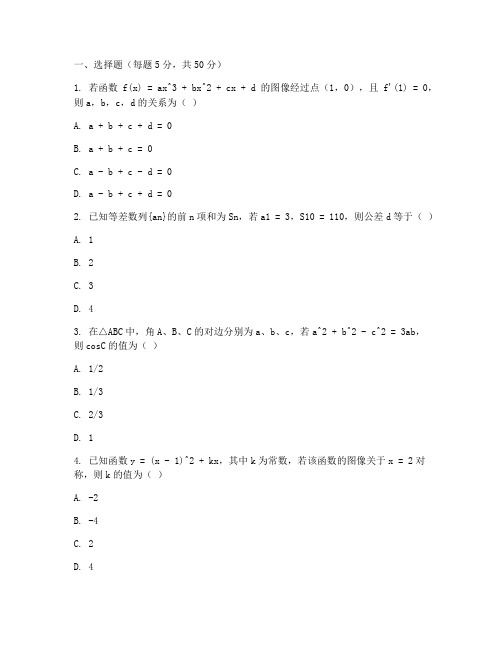 一、选择题（每题5分，共50分）

1. 若函数 f(x) = ax^3 + bx^2 + cx + d 的图像经过点（1，0），且 f'(1) = 0，则a，b，c，d的关系为（ ）

A. a + b + c + d = 0

B. a + b + c = 0

C. a - b + c - d = 0

D. a - b + c + d = 0

2. 已知等差数列{an}的前n项和为Sn，若a1 = 3，S10 = 110，则公差d等于（ ）

A. 1

B. 2

C. 3

D. 4

3. 在△ABC中，角A、B、C的对边分别为a、b、c，若a^2 + b^2 - c^2 = 3ab，则cosC的值为（ ）

A. 1/2

B. 1/3

C. 2/3

D. 1

4. 已知函数y = (x - 1)^2 + kx，其中k为常数，若该函数的图像关于x = 2对称，则k的值为（ ）

A. -2

B. -4

C. 2

D. 4